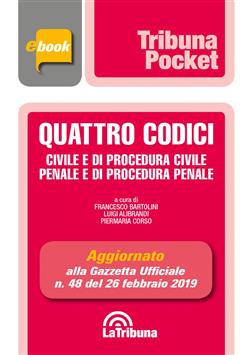 ebook

Tribuna Pocket

QUATTRO CODICI

CIVILE E DI PROCEDURA CIVILE
PENALE E DI PROCEDURA PENALE

a cura di
FRANCESCO BARTOLINI
LUIGI ALIBRANDI
PIERMARIA CORSO

Aggiornato
alla Gazzetta Ufficiale
n. 48 del 26 febbraio 2019

LaTribuna